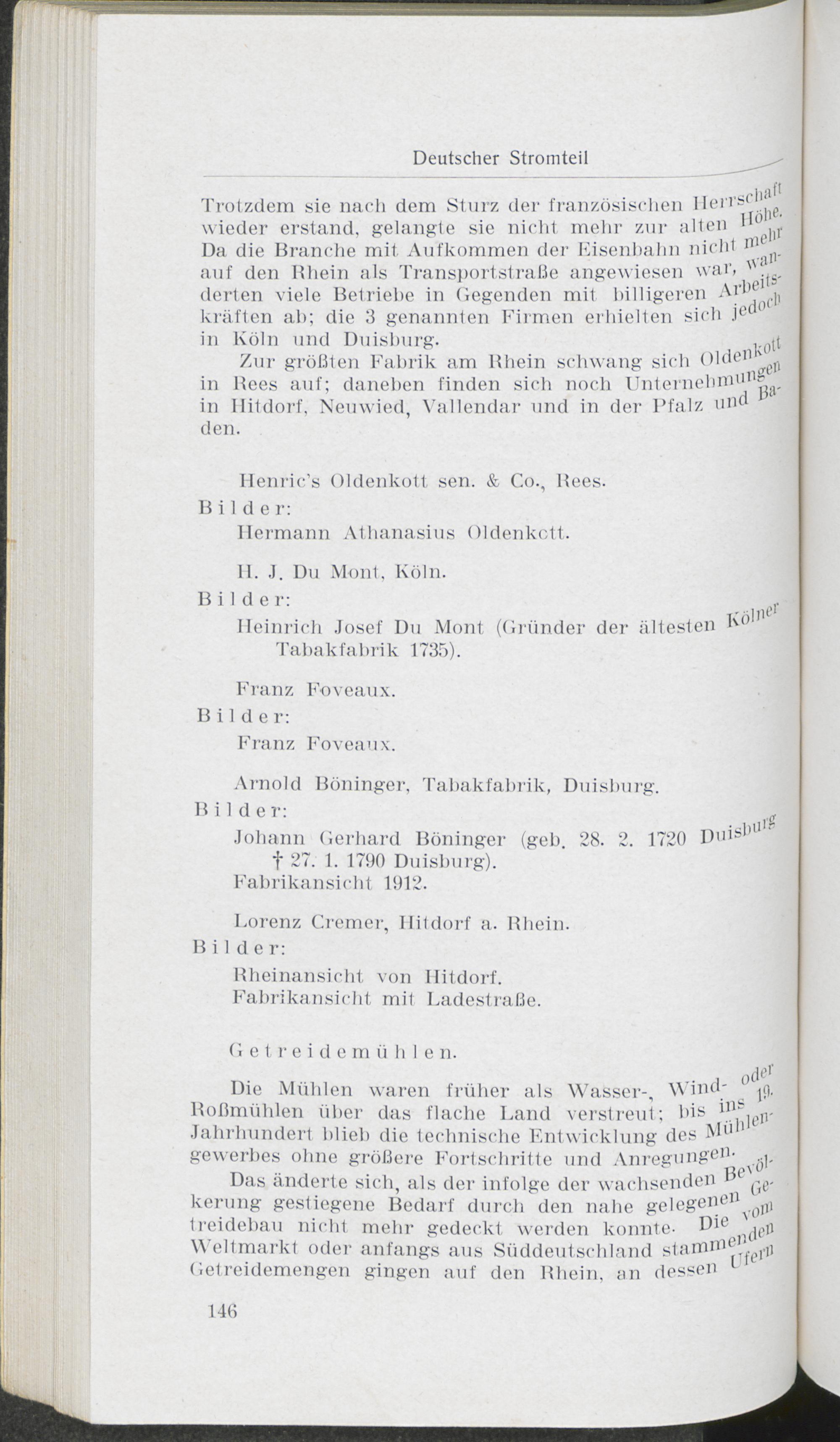 Deutscher Stromteil

Trotzdem sie nach dem Sturz der französischen Herrschaft wieder erstand, gelangte sie nicht mehr zur alten Höhe. Da die Branche mit Aufkommen der Eisenbahn nicht mehr auf den Rhein als Transportstraße angewiesen war, wanderten viele Betriebe in Gegenden mit billigeren Arbeitskräften ab; die 3 genannten Firmen erhielten sich jedoch in Köln und Duisburg.

Zur größten Fabrik am Rhein schwang sich Oldenkott in Rees auf; daneben finden sich noch Unternehmungen in Hitdorf, Neuwied, Vallendar und in der Pfalz und Baden.

Henric's Oldenkott sen. & Co., Rees.
Bilder:
Hermann Athanasius Oldenkctt.

H. J. Du Mont, Köln.
Bilder:
Heinrich Josef Du Mont (Gründer der ältesten Kölner Tabakfabrik 1735).

Franz Foveaux.
Bilder:
Franz Foveaux.

Arnold Böninger, Tabakfabrik, Duisburg.
Bilder:
Johann Gerhard Böninger (geb. 28. 2. 1720 Duisburg † 27. 1. 1790 Duisburg).
Fabrikansicht 1912.

Lorenz Cremer, Hitdorf a. Rhein.
Bilder:
Rheinansicht von Hitdorf.
Fabrikansicht mit Ladestraße.

Getreidemühlen.

Die Mühlen waren früher als Wasser-, Wind- oder Roßmühlen über das flache Land verstreut; bis ins 19. Jahrhundert blieb die technische Entwicklung des Mühlengewerbes ohne größere Fortschritte und Anregungen.

Das änderte sich, als der infolge der wachsenden Bevölkerung gestiegene Bedarf durch den nahe gelegenen Getreidebau nicht mehr gedeckt werden konnte. Die vom Weltmarkt oder anfangs aus Süddeutschland stammenden Getreidemengen gingen auf den Rhein, an dessen Ufern

146